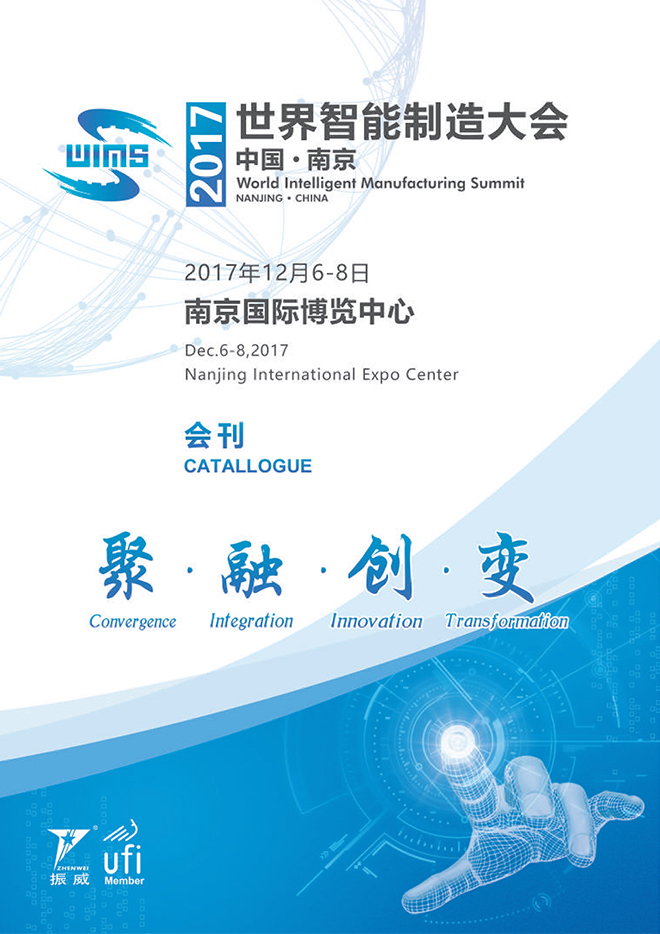 WIMS

2017

世界智能制造大会
中国·南京
World Intelligent Manufacturing Summit
NANJING • CHINA

2017年12月6-8日
南京国际博览中心
Dec.6-8,2017
Nanjing International Expo Center

会刊
CATALLOGUE

聚·融·创·变
Convergence Integration Innovation Transformation

ZHENWEI
振威

ufi
Member